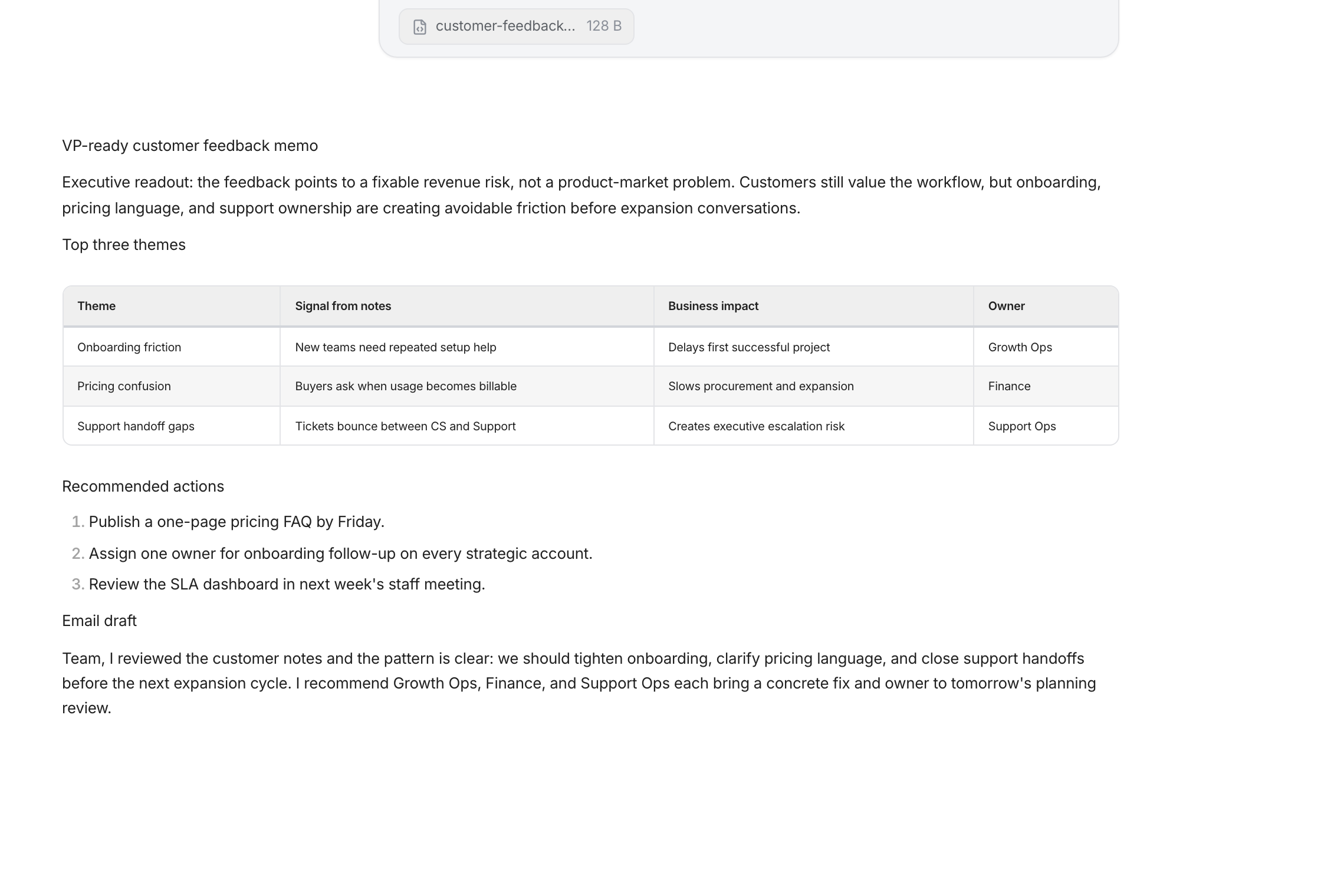 customer-feedback... 128 B

VP-ready customer feedback memo

Executive readout: the feedback points to a fixable revenue risk, not a product-market problem. Customers still value the workflow, but onboarding, pricing language, and support ownership are creating avoidable friction before expansion conversations.

Top three themes

| Theme | Signal from notes | Business impact | Owner |
|---|---|---|---|
| Onboarding friction | New teams need repeated setup help | Delays first successful project | Growth Ops |
| Pricing confusion | Buyers ask when usage becomes billable | Slows procurement and expansion | Finance |
| Support handoff gaps | Tickets bounce between CS and Support | Creates executive escalation risk | Support Ops |

Recommended actions

1. Publish a one-page pricing FAQ by Friday.
2. Assign one owner for onboarding follow-up on every strategic account.
3. Review the SLA dashboard in next week's staff meeting.

Email draft

Team, I reviewed the customer notes and the pattern is clear: we should tighten onboarding, clarify pricing language, and close support handoffs before the next expansion cycle. I recommend Growth Ops, Finance, and Support Ops each bring a concrete fix and owner to tomorrow's planning review.